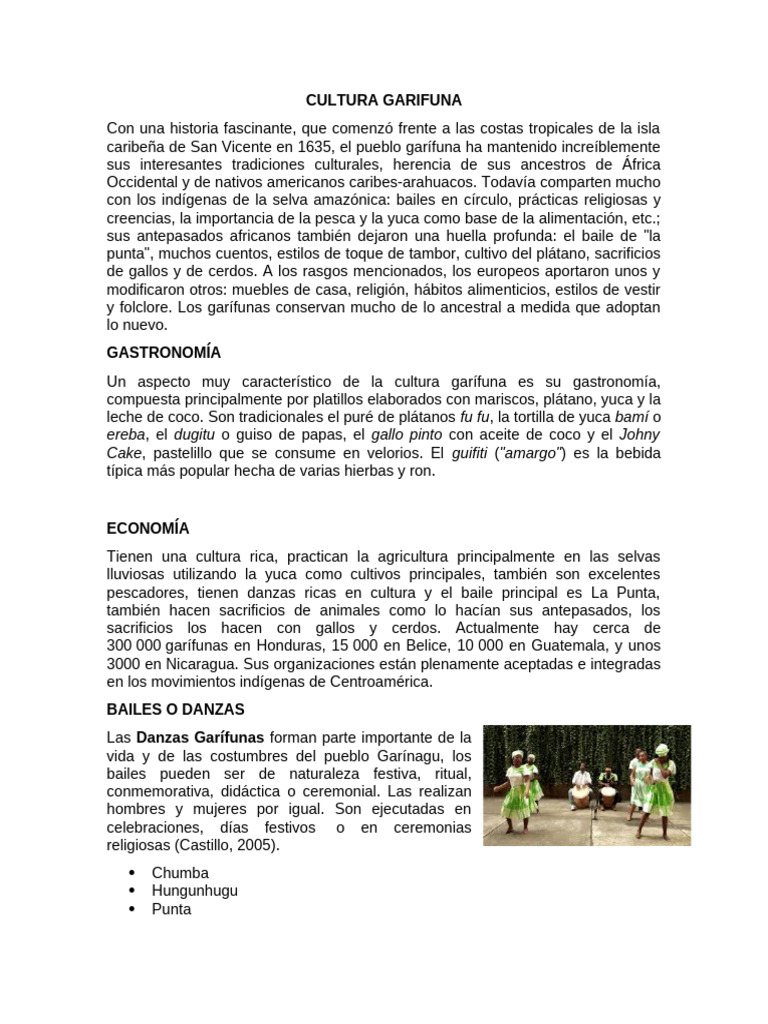 CULTURA GARIFUNA

Con una historia fascinante, que comenzó frente a las costas tropicales de la isla caribeña de San Vicente en 1635, el pueblo garífuna ha mantenido increíblemente sus interesantes tradiciones culturales, herencia de sus ancestros de África Occidental y de nativos americanos caribes-arahuacos. Todavía comparten mucho con los indígenas de la selva amazónica: bailes en círculo, prácticas religiosas y creencias, la importancia de la pesca y la yuca como base de la alimentación, etc.; sus antepasados africanos también dejaron una huella profunda: el baile de "la punta", muchos cuentos, estilos de toque de tambor, cultivo del plátano, sacrificios de gallos y de cerdos. A los rasgos mencionados, los europeos aportaron unos y modificaron otros: muebles de casa, religión, hábitos alimenticios, estilos de vestir y folclore. Los garífunas conservan mucho de lo ancestral a medida que adoptan lo nuevo.

GASTRONOMÍA

Un aspecto muy característico de la cultura garífuna es su gastronomía, compuesta principalmente por platillos elaborados con mariscos, plátano, yuca y la leche de coco. Son tradicionales el puré de plátanos fu fu, la tortilla de yuca bamí o ereba, el dugitu o guiso de papas, el gallo pinto con aceite de coco y el Johny Cake, pastelillo que se consume en velorios. El guifiti ("amargo") es la bebida típica más popular hecha de varias hierbas y ron.

ECONOMÍA

Tienen una cultura rica, practican la agricultura principalmente en las selvas lluviosas utilizando la yuca como cultivos principales, también son excelentes pescadores, tienen danzas ricas en cultura y el baile principal es La Punta, también hacen sacrificios de animales como lo hacían sus antepasados, los sacrificios los hacen con gallos y cerdos. Actualmente hay cerca de 300 000 garífunas en Honduras, 15 000 en Belice, 10 000 en Guatemala, y unos 3000 en Nicaragua. Sus organizaciones están plenamente aceptadas e integradas en los movimientos indígenas de Centroamérica.

BAILES O DANZAS

Las Danzas Garífunas forman parte importante de la vida y de las costumbres del pueblo Garínagu, los bailes pueden ser de naturaleza festiva, ritual, conmemorativa, didáctica o ceremonial. Las realizan hombres y mujeres por igual. Son ejecutadas en celebraciones, días festivos o en ceremonias religiosas (Castillo, 2005).

• Chumba
• Hungunhugu
• Punta